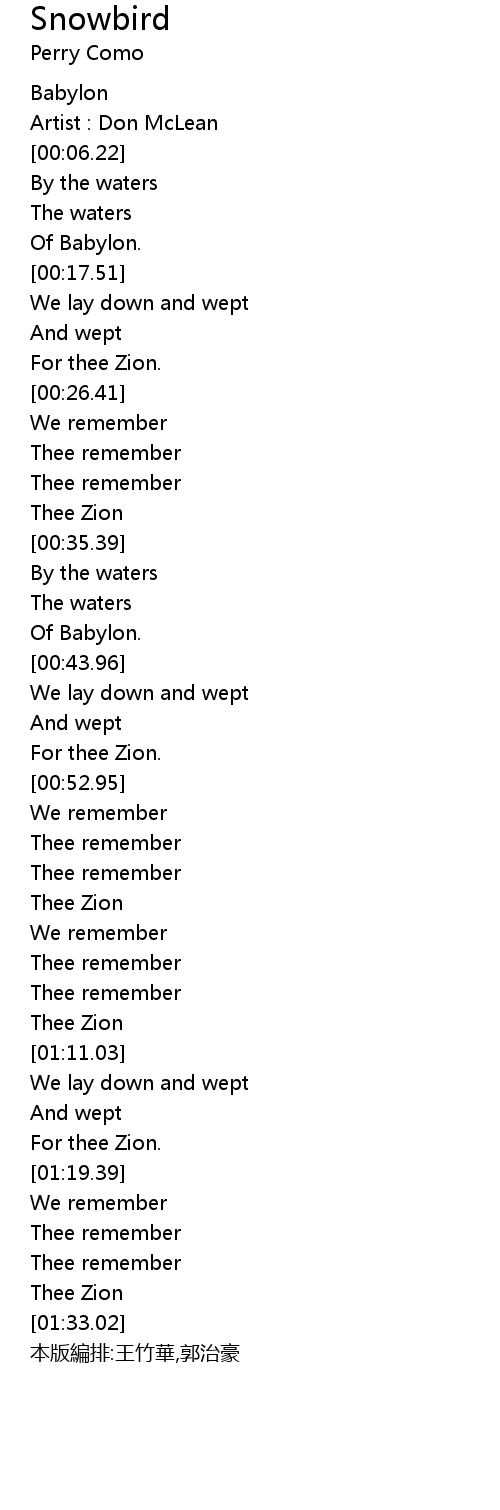 Snowbird
Perry Como

Babylon
Artist : Don McLean
[00:06.22]
By the waters
The waters
Of Babylon.
[00:17.51]
We lay down and wept
And wept
For thee Zion.
[00:26.41]
We remember
Thee remember
Thee remember
Thee Zion
[00:35.39]
By the waters
The waters
Of Babylon.
[00:43.96]
We lay down and wept
And wept
For thee Zion.
[00:52.95]
We remember
Thee remember
Thee remember
Thee Zion
We remember
Thee remember
Thee remember
Thee Zion
[01:11.03]
We lay down and wept
And wept
For thee Zion.
[01:19.39]
We remember
Thee remember
Thee remember
Thee Zion
[01:33.02]
本版編排:王竹華,郭治豪